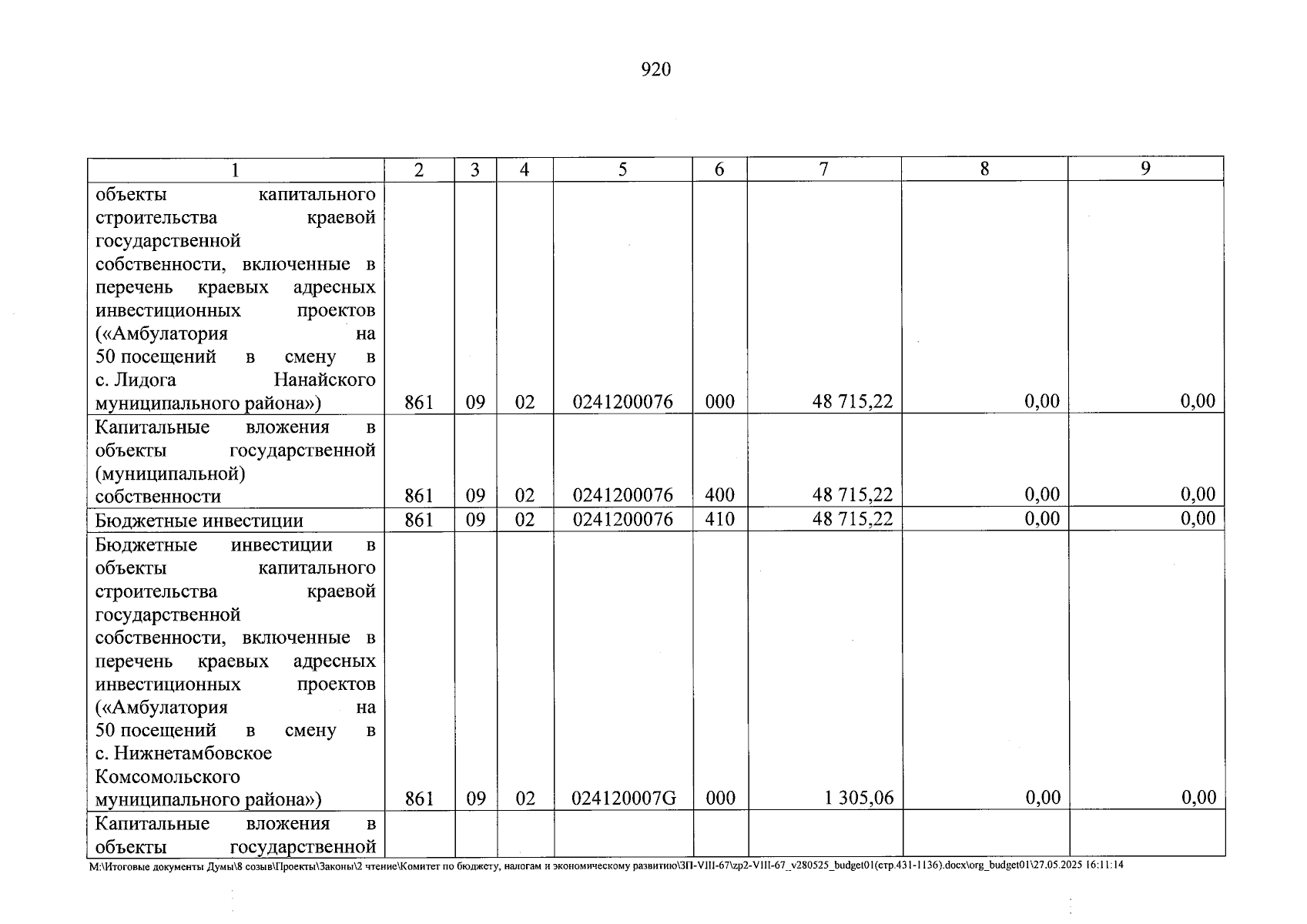 920

| 1 | 2 | 3 | 4 | 5 | 6 | 7 | 8 | 9 |
|---|---|---|---|---|---|---|---|---|
| объекты капитального строительства краевой государственной собственности, включенные в перечень краевых адресных инвестиционных проектов («Амбулатория на 50 посещений в смену в с. Лидога Нанайского муниципального района») | 861 | 09 | 02 | 0241200076 | 000 | 48 715,22 | 0,00 | 0,00 |
| Капитальные вложения в объекты государственной (муниципальной) собственности | 861 | 09 | 02 | 0241200076 | 400 | 48 715,22 | 0,00 | 0,00 |
| Бюджетные инвестиции | 861 | 09 | 02 | 0241200076 | 410 | 48 715,22 | 0,00 | 0,00 |
| Бюджетные инвестиции в объекты капитального строительства краевой государственной собственности, включенные в перечень краевых адресных инвестиционных проектов («Амбулатория на 50 посещений в смену в с. Нижнетамбовское Комсомольского муниципального района») | 861 | 09 | 02 | 024120007G | 000 | 1 305,06 | 0,00 | 0,00 |
| Капитальные вложения в объекты государственной | | | | | | | | |

M:\Итоговые документы Думы\8 созыв\Проекты\Законы\2 чтение\Комитет по бюджету, налогам и экономическому развитию\ЗП-VIII-67\zp2-VIII-67_v280525_budget01(стр.431-1136).docx\org_budget01\27.05.2025 16:11:14